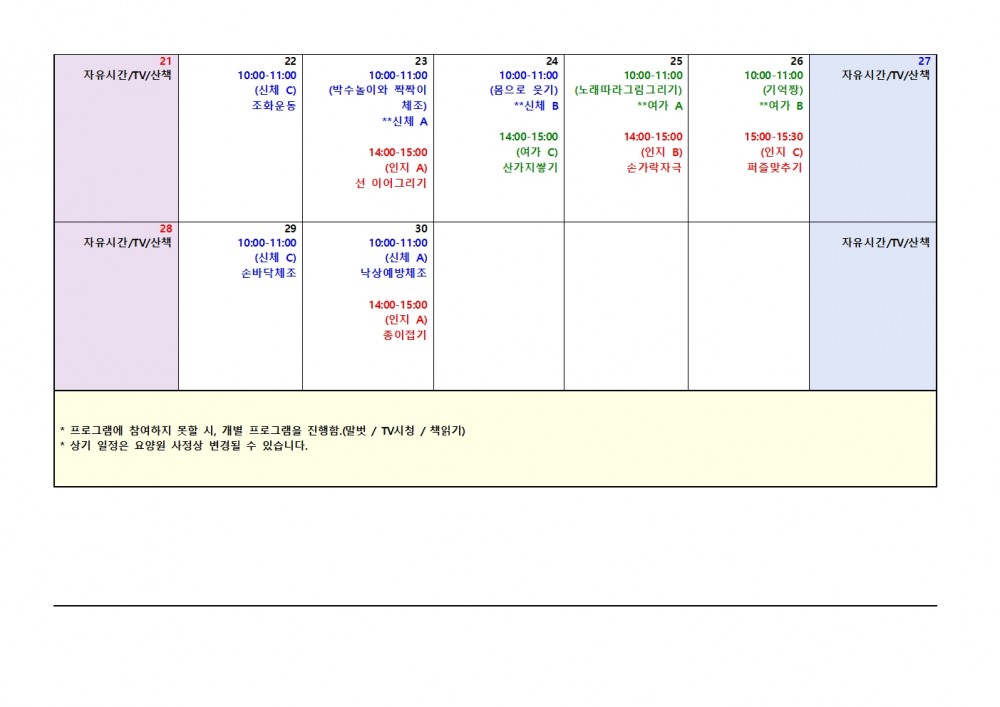 | 21 자유시간/TV/산책 | 22 10:00-11:00 (신체 C) 조화운동 | 23 10:00-11:00 (박수놀이와 짝짝이 체조) **신체 A 14:00-15:00 (인지 A) 선 이어그리기 | 24 10:00-11:00 (몸으로 웃기) **신체 B 14:00-15:00 (여가 C) 산가지쌓기 | 25 10:00-11:00 (노래따라그림그리기) **여가 A 14:00-15:00 (인지 B) 손가락자극 | 26 10:00-11:00 (기억짱) **여가 B 15:00-15:30 (인지 C) 퍼즐맞추기 | 27 자유시간/TV/산책 |
|---|---|---|---|---|---|---|
| 28 자유시간/TV/산책 | 29 10:00-11:00 (신체 C) 손바닥체조 | 30 10:00-11:00 (신체 A) 낙상예방체조 14:00-15:00 (인지 A) 종이접기 | | | | 자유시간/TV/산책 |

* 프로그램에 참여하지 못할 시, 개별 프로그램을 진행함.(말벗 / TV시청 / 책읽기)
* 상기 일정은 요양원 사정상 변경될 수 있습니다.